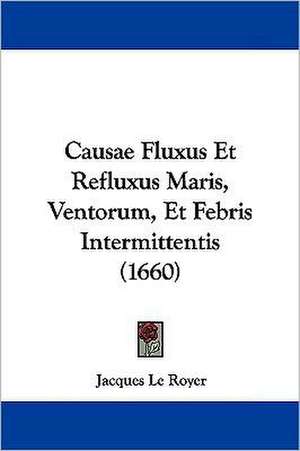 Causae Fluxus Et Refluxus Maris, Ventorum, Et Febris Intermittentis (1660)

Jacques Le Royer